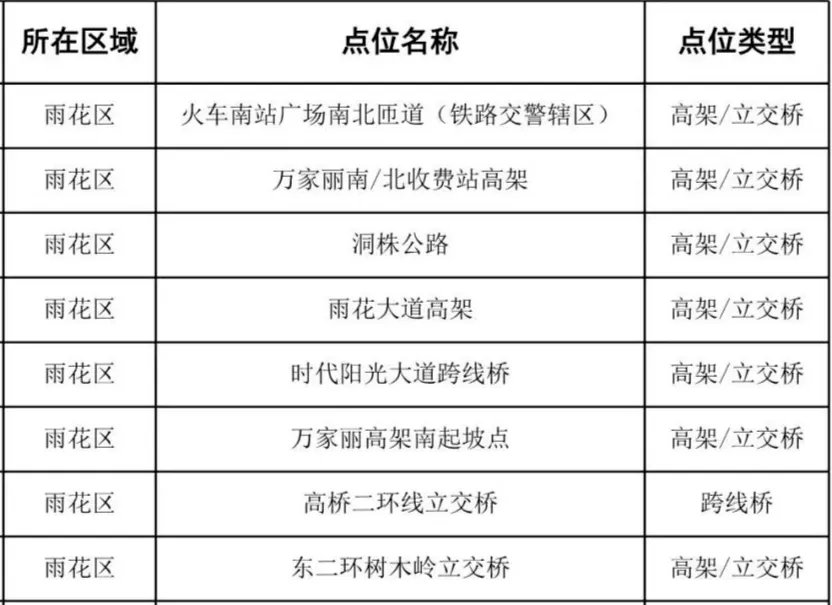 | 所在区域 | 点位名称 | 点位类型 |
|---|---|---|
| 雨花区 | 火车南站广场南北匝道（铁路交警辖区） | 高架/立交桥 |
| 雨花区 | 万家丽南/北收费站高架 | 高架/立交桥 |
| 雨花区 | 洞株公路 | 高架/立交桥 |
| 雨花区 | 雨花大道高架 | 高架/立交桥 |
| 雨花区 | 时代阳光大道跨线桥 | 高架/立交桥 |
| 雨花区 | 万家丽高架南起坡点 | 高架/立交桥 |
| 雨花区 | 高桥二环线立交桥 | 跨线桥 |
| 雨花区 | 东二环树木岭立交桥 | 高架/立交桥 |